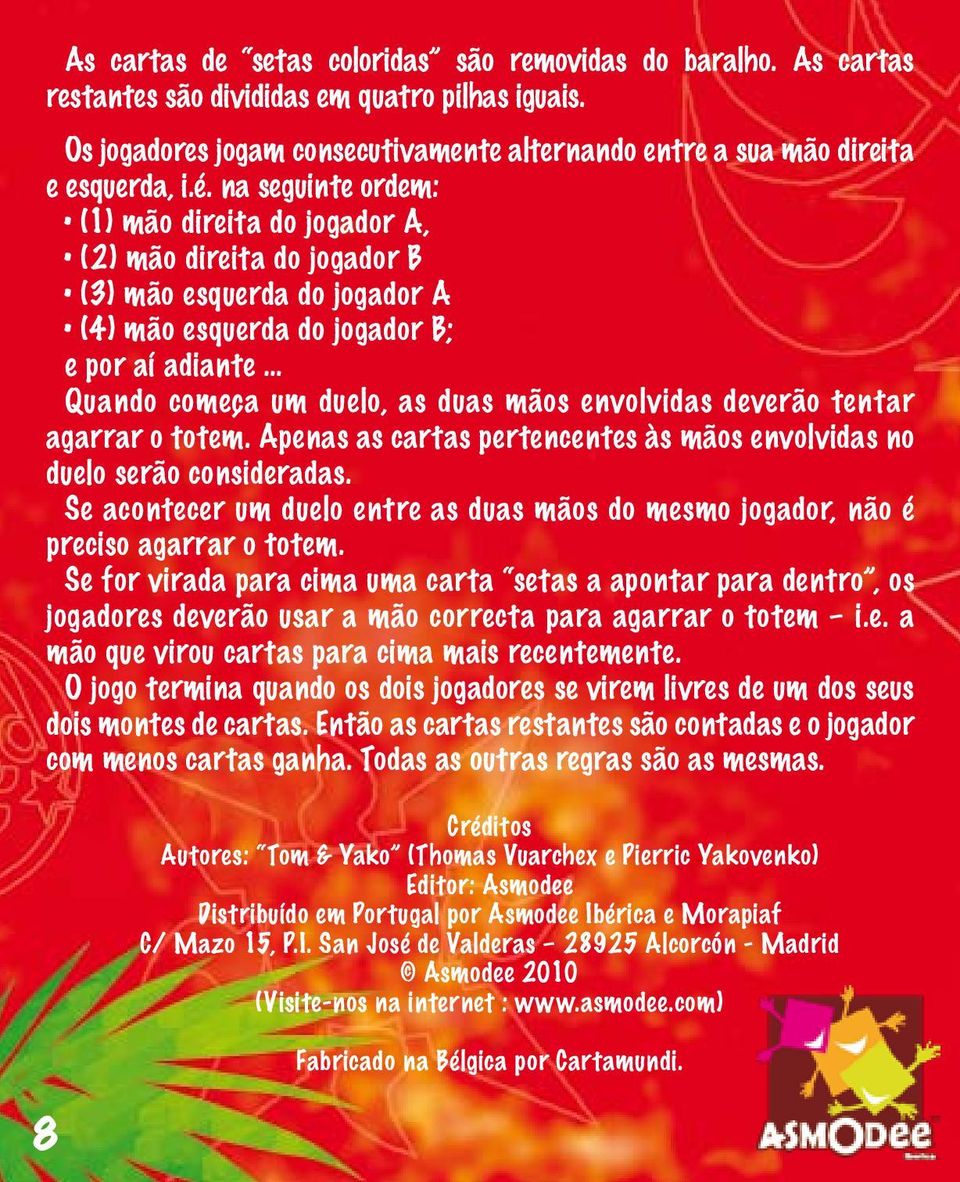 As cartas de "setas coloridas" são removidas do baralho. As cartas restantes são divididas em quatro pilhas iguais.

Os jogadores jogam consecutivamente alternando entre a sua mão direita e esquerda, i.é. na seguinte ordem:
• (1) mão direita do jogador A,
• (2) mão direita do jogador B
• (3) mão esquerda do jogador A
• (4) mão esquerda do jogador B;
e por aí adiante ...
Quando começa um duelo, as duas mãos envolvidas deverão tentar agarrar o totem. Apenas as cartas pertencentes às mãos envolvidas no duelo serão consideradas.
Se acontecer um duelo entre as duas mãos do mesmo jogador, não é preciso agarrar o totem.
Se for virada para cima uma carta "setas a apontar para dentro", os jogadores deverão usar a mão correcta para agarrar o totem - i.e. a mão que virou cartas para cima mais recentemente.
O jogo termina quando os dois jogadores se virem livres de um dos seus dois montes de cartas. Então as cartas restantes são contadas e o jogador com menos cartas ganha. Todas as outras regras são as mesmas.

Créditos
Autores: "Tom & Yako" (Thomas Vuarchex e Pierric Yakovenko)
Editor: Asmodee
Distribuído em Portugal por Asmodee Ibérica e Morapiaf
C/ Mazo 15, P.I. San José de Valderas - 28925 Alcorcón - Madrid
© Asmodee 2010
(Visite-nos na internet : www.asmodee.com)

Fabricado na Bélgica por Cartamundi.

8

ASMODEE